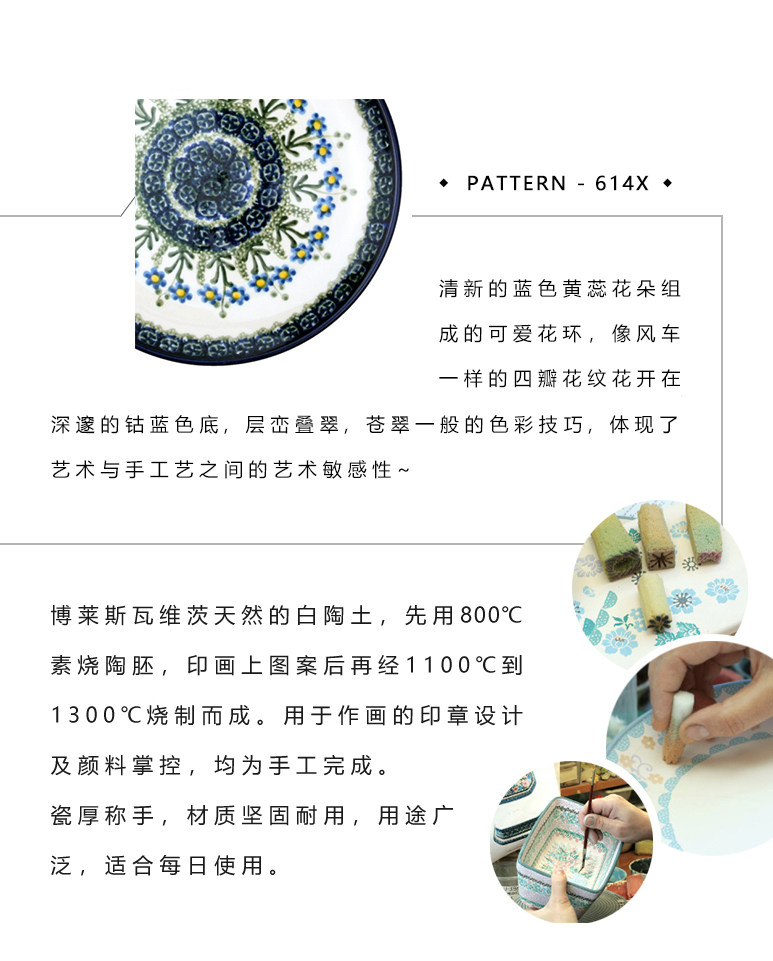 ◆ PATTERN - 614X ◆

清新的蓝色黄蕊花朵组成的可爱花环，像风车一样的四瓣花纹花开在深邃的钴蓝色底，层峦叠翠，苍翠一般的色彩技巧，体现了艺术与手工艺之间的艺术敏感性~

博莱斯瓦维茨天然的白陶土，先用800℃素烧陶胚，印画上图案后再经1100℃到1300℃烧制而成。用于作画的印章设计及颜料掌控，均为手工完成。

瓷厚称手，材质坚固耐用，用途广泛，适合每日使用。